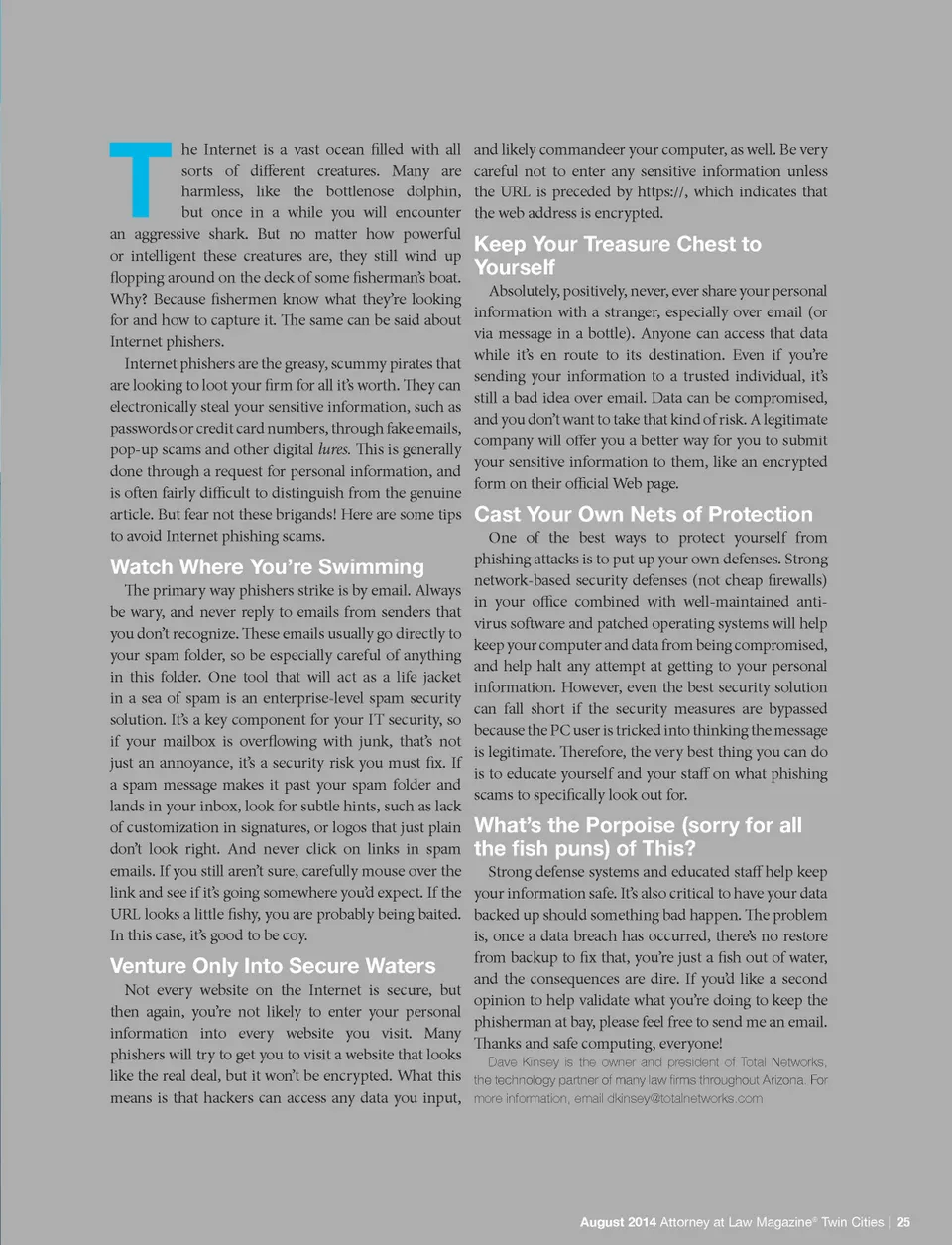 The Internet is a vast ocean filled with all sorts of different creatures. Many are harmless, like the bottlenose dolphin, but once in a while you will encounter an aggressive shark. But no matter how powerful or intelligent these creatures are, they still wind up flopping around on the deck of some fisherman's boat. Why? Because fishermen know what they're looking for and how to capture it. The same can be said about Internet phishers.

Internet phishers are the greasy, scummy pirates that are looking to loot your firm for all it's worth. They can electronically steal your sensitive information, such as passwords or credit card numbers, through fake emails, pop-up scams and other digital lures. This is generally done through a request for personal information, and is often fairly difficult to distinguish from the genuine article. But fear not these brigands! Here are some tips to avoid Internet phishing scams.

Watch Where You're Swimming

The primary way phishers strike is by email. Always be wary, and never reply to emails from senders that you don't recognize. These emails usually go directly to your spam folder, so be especially careful of anything in this folder. One tool that will act as a life jacket in a sea of spam is an enterprise-level spam security solution. It's a key component for your IT security, so if your mailbox is overflowing with junk, that's not just an annoyance, it's a security risk you must fix. If a spam message makes it past your spam folder and lands in your inbox, look for subtle hints, such as lack of customization in signatures, or logos that just plain don't look right. And never click on links in spam emails. If you still aren't sure, carefully mouse over the link and see if it's going somewhere you'd expect. If the URL looks a little fishy, you are probably being baited. In this case, it's good to be coy.

Venture Only Into Secure Waters

Not every website on the Internet is secure, but then again, you're not likely to enter your personal information into every website you visit. Many phishers will try to get you to visit a website that looks like the real deal, but it won't be encrypted. What this means is that hackers can access any data you input, and likely commandeer your computer, as well. Be very careful not to enter any sensitive information unless the URL is preceded by https://, which indicates that the web address is encrypted.

Keep Your Treasure Chest to Yourself

Absolutely, positively, never, ever share your personal information with a stranger, especially over email (or via message in a bottle). Anyone can access that data while it's en route to its destination. Even if you're sending your information to a trusted individual, it's still a bad idea over email. Data can be compromised, and you don't want to take that kind of risk. A legitimate company will offer you a better way for you to submit your sensitive information to them, like an encrypted form on their official Web page.

Cast Your Own Nets of Protection

One of the best ways to protect yourself from phishing attacks is to put up your own defenses. Strong network-based security defenses (not cheap firewalls) in your office combined with well-maintained anti-virus software and patched operating systems will help keep your computer and data from being compromised, and help halt any attempt at getting to your personal information. However, even the best security solution can fall short if the security measures are bypassed because the PC user is tricked into thinking the message is legitimate. Therefore, the very best thing you can do is to educate yourself and your staff on what phishing scams to specifically look out for.

What's the Porpoise (sorry for all the fish puns) of This?

Strong defense systems and educated staff help keep your information safe. It's also critical to have your data backed up should something bad happen. The problem is, once a data breach has occurred, there's no restore from backup to fix that, you're just a fish out of water, and the consequences are dire. If you'd like a second opinion to help validate what you're doing to keep the phisherman at bay, please feel free to send me an email. Thanks and safe computing, everyone!

Dave Kinsey is the owner and president of Total Networks, the technology partner of many law firms throughout Arizona. For more information, email dkinsey@totalnetworks.com

August 2014 Attorney at Law Magazine® Twin Cities | 25